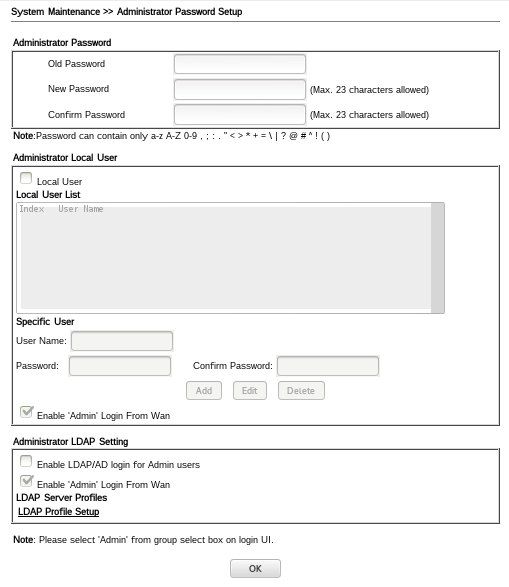 System Maintenance >> Administrator Password Setup

Administrator Password

Old Password

New Password (Max. 23 characters allowed)

Confirm Password (Max. 23 characters allowed)

Note:Password can contain only a-z A-Z 0-9 , ; : . " < > * + = \ | ? @ # ^ ! ( )

Administrator Local User

Local User

Local User List

Index User Name

Specific User

User Name:

Password: Confirm Password:

Add Edit Delete

Enable 'Admin' Login From Wan

Administrator LDAP Setting

Enable LDAP/AD login for Admin users

Enable 'Admin' Login From Wan

LDAP Server Profiles

LDAP Profile Setup

Note: Please select 'Admin' from group select box on login UI.

OK